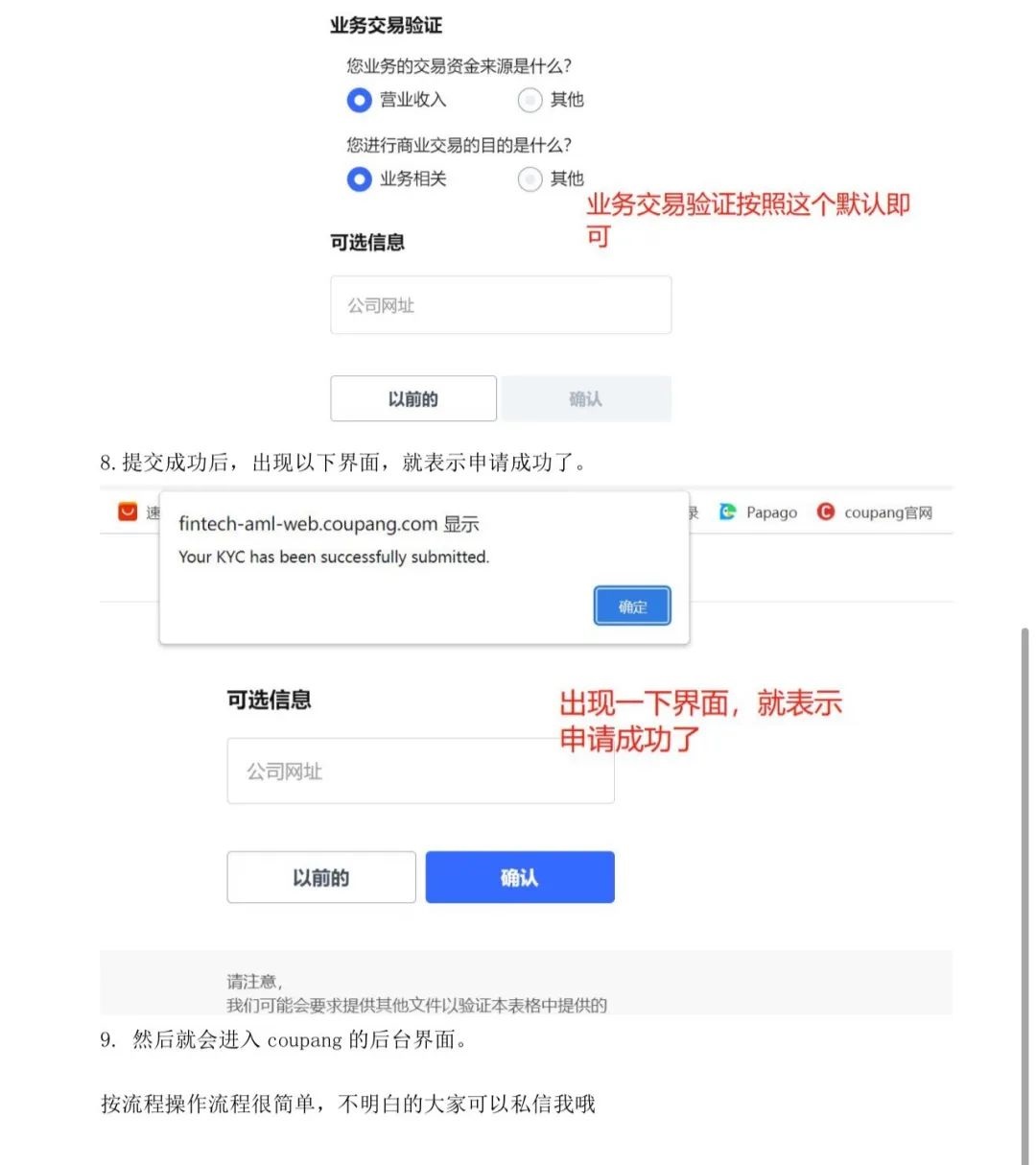 业务交易验证

您业务的交易资金来源是什么?

营业收入 其他

您进行商业交易的目的是什么?

业务相关 其他

业务交易验证按照这个默认即可

可选信息

公司网址

以前的 确认

8. 提交成功后，出现以下界面，就表示申请成功了。

速 录 Papago coupang官网

fintech-aml-web.coupang.com 显示

Your KYC has been successfully submitted.

确定

可选信息

出现一下界面，就表示申请成功了

公司网址

以前的 确认

请注意,
我们可能会要求提供其他文件以验证本表格中提供的

9. 然后就会进入 coupang 的后台界面。

按流程操作流程很简单，不明白的大家可以私信我哦